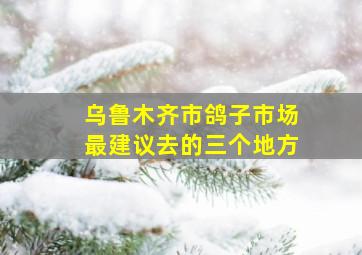 乌鲁木齐市鸽子市场
最建议去的三个地方